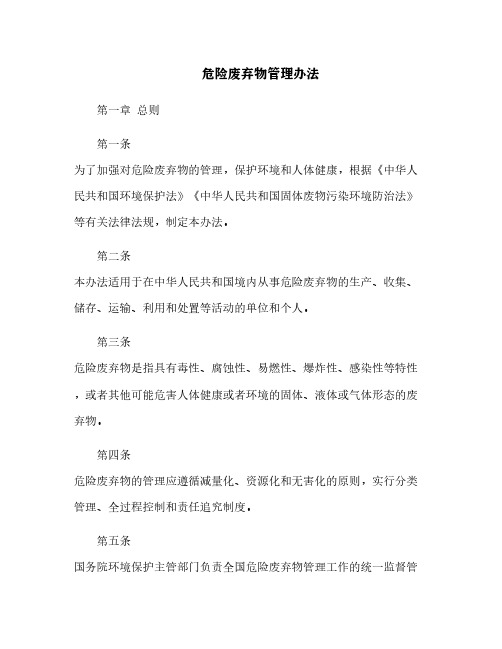 危险废弃物管理办法

第一章 总则

第一条

为了加强对危险废弃物的管理，保护环境和人体健康，根据《中华人民共和国环境保护法》《中华人民共和国固体废物污染环境防治法》等有关法律法规，制定本办法。

第二条

本办法适用于在中华人民共和国境内从事危险废弃物的生产、收集、储存、运输、利用和处置等活动的单位和个人。

第三条

危险废弃物是指具有毒性、腐蚀性、易燃性、爆炸性、感染性等特性，或者其他可能危害人体健康或者环境的固体、液体或气体形态的废弃物。

第四条

危险废弃物的管理应遵循减量化、资源化和无害化的原则，实行分类管理、全过程控制和责任追究制度。

第五条

国务院环境保护主管部门负责全国危险废弃物管理工作的统一监督管